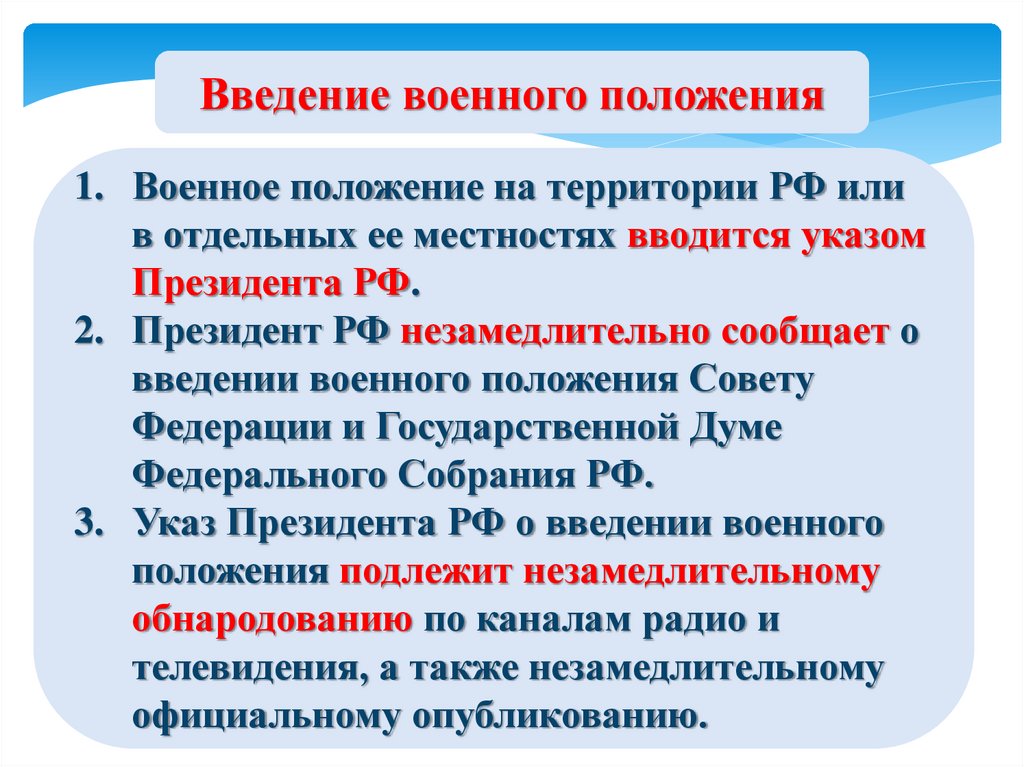 Введение военного положения

1. Военное положение на территории РФ или в отдельных ее местностях вводится указом Президента РФ.
2. Президент РФ незамедлительно сообщает о введении военного положения Совету Федерации и Государственной Думе Федерального Собрания РФ.
3. Указ Президента РФ о введении военного положения подлежит незамедлительному обнародованию по каналам радио и телевидения, а также незамедлительному официальному опубликованию.